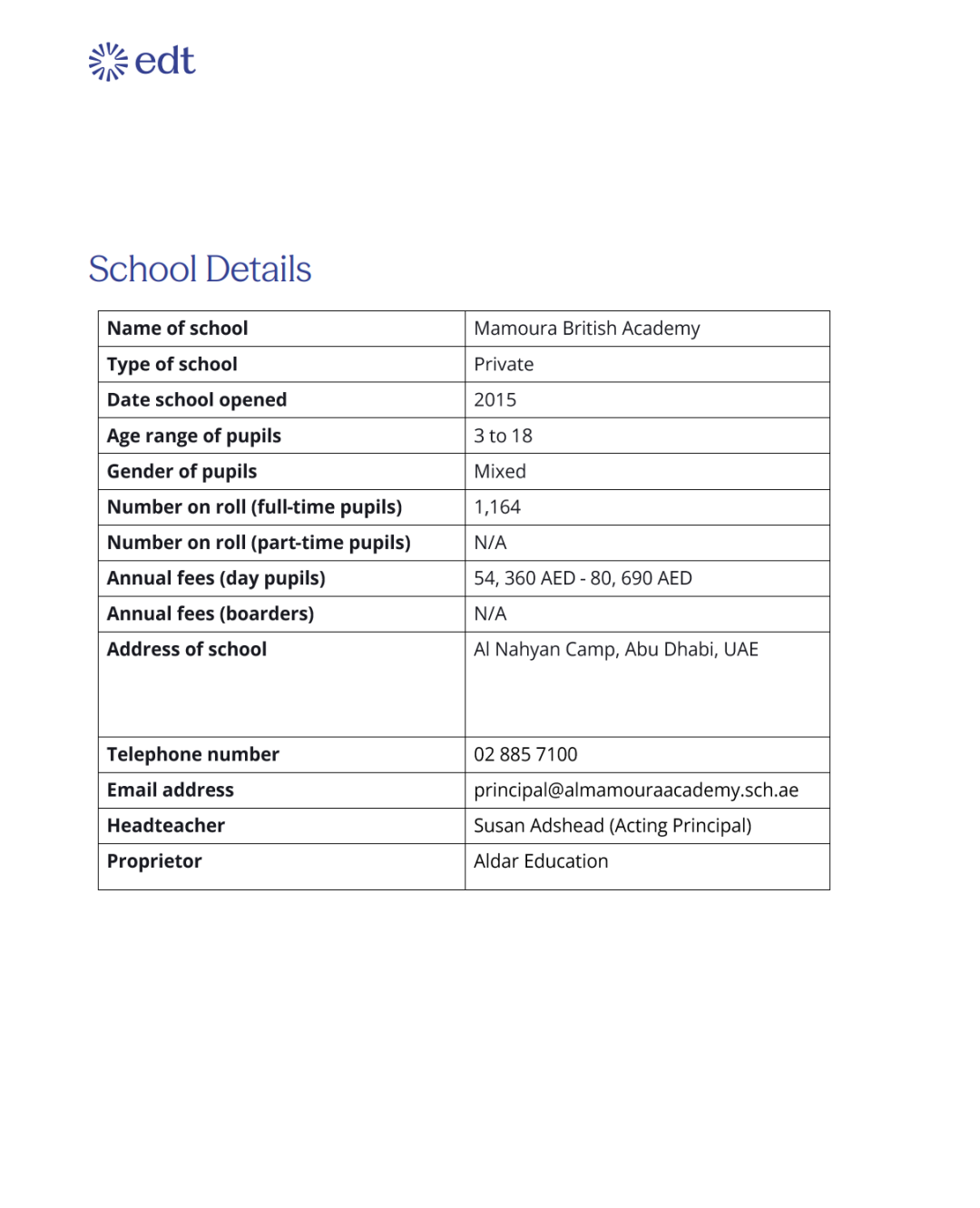 edt

School Details

| Name of school | Mamoura British Academy |
|---|---|
| Type of school | Private |
| Date school opened | 2015 |
| Age range of pupils | 3 to 18 |
| Gender of pupils | Mixed |
| Number on roll (full-time pupils) | 1,164 |
| Number on roll (part-time pupils) | N/A |
| Annual fees (day pupils) | 54, 360 AED - 80, 690 AED |
| Annual fees (boarders) | N/A |
| Address of school | Al Nahyan Camp, Abu Dhabi, UAE |
| Telephone number | 02 885 7100 |
| Email address | principal@almamouraacademy.sch.ae |
| Headteacher | Susan Adshead (Acting Principal) |
| Proprietor | Aldar Education |